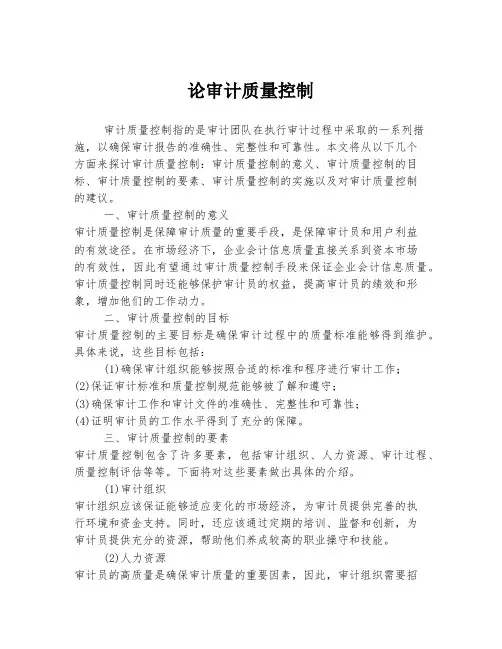 论审计质量控制

审计质量控制指的是审计团队在执行审计过程中采取的一系列措施，以确保审计报告的准确性、完整性和可靠性。本文将从以下几个方面来探讨审计质量控制：审计质量控制的意义、审计质量控制的目标、审计质量控制的要素、审计质量控制的实施以及对审计质量控制的建议。

一、审计质量控制的意义

审计质量控制是保障审计质量的重要手段，是保障审计员和用户利益的有效途径。在市场经济下，企业会计信息质量直接关系到资本市场的有效性，因此有望通过审计质量控制手段来保证企业会计信息质量。审计质量控制同时还能够保护审计员的权益，提高审计员的绩效和形象，增加他们的工作动力。

二、审计质量控制的目标

审计质量控制的主要目标是确保审计过程中的质量标准能够得到维护。具体来说，这些目标包括：

(1)确保审计组织能够按照合适的标准和程序进行审计工作；

(2)保证审计标准和质量控制规范能够被了解和遵守；

(3)确保审计工作和审计文件的准确性、完整性和可靠性；

(4)证明审计员的工作水平得到了充分的保障。

三、审计质量控制的要素

审计质量控制包含了许多要素，包括审计组织、人力资源、审计过程、质量控制评估等等。下面将对这些要素做出具体的介绍。

(1)审计组织

审计组织应该保证能够适应变化的市场经济，为审计员提供完善的执行环境和资金支持。同时，还应该通过定期的培训、监督和创新，为审计员提供充分的资源，帮助他们养成较高的职业操守和技能。

(2)人力资源

审计员的高质量是确保审计质量的重要因素，因此，审计组织需要招